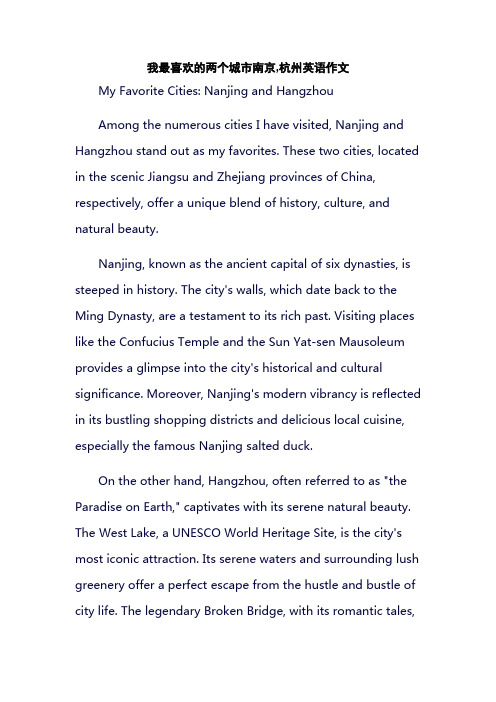 我最喜欢的两个城市南京,杭州英语作文

My Favorite Cities: Nanjing and Hangzhou

Among the numerous cities I have visited, Nanjing and Hangzhou stand out as my favorites. These two cities, located in the scenic Jiangsu and Zhejiang provinces of China, respectively, offer a unique blend of history, culture, and natural beauty.

Nanjing, known as the ancient capital of six dynasties, is steeped in history. The city's walls, which date back to the Ming Dynasty, are a testament to its rich past. Visiting places like the Confucius Temple and the Sun Yat-sen Mausoleum provides a glimpse into the city's historical and cultural significance. Moreover, Nanjing's modern vibrancy is reflected in its bustling shopping districts and delicious local cuisine, especially the famous Nanjing salted duck.

On the other hand, Hangzhou, often referred to as "the Paradise on Earth," captivates with its serene natural beauty. The West Lake, a UNESCO World Heritage Site, is the city's most iconic attraction. Its serene waters and surrounding lush greenery offer a perfect escape from the hustle and bustle of city life. The legendary Broken Bridge, with its romantic tales,